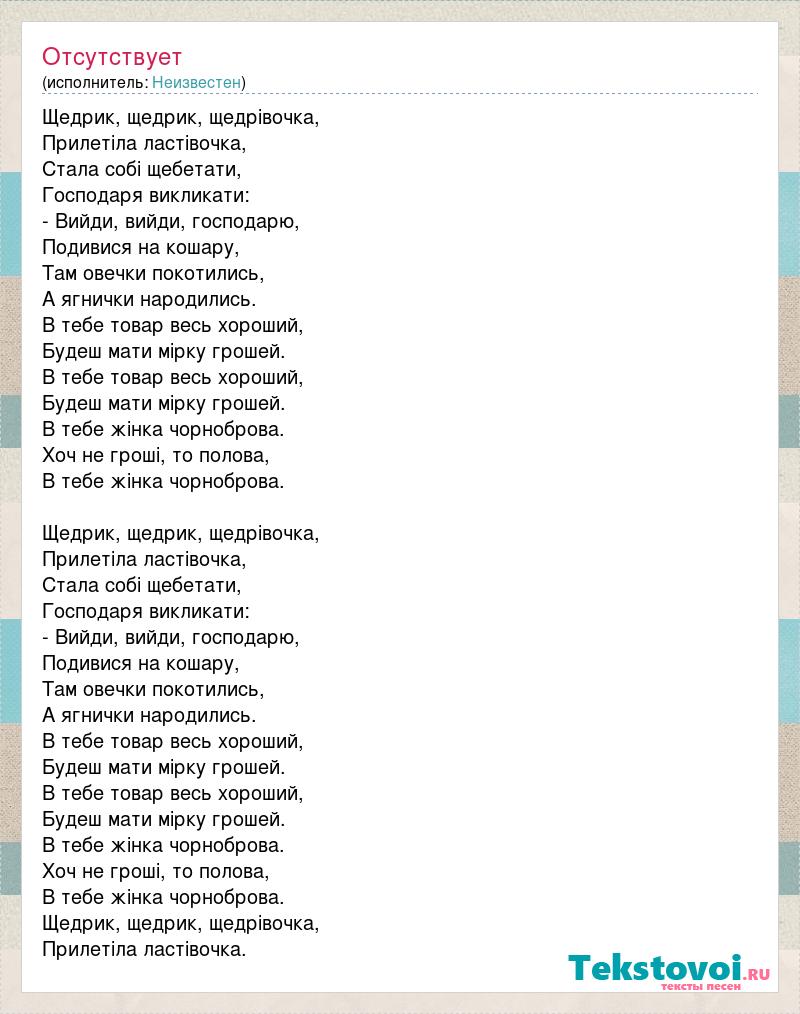 Отсутствует
(исполнитель: Неизвестен)

Щедрик, щедрик, щедрівочка,
Прилетіла ластівочка,
Стала собі щебетати,
Господаря викликати:
- Вийди, вийди, господарю,
Подивися на кошару,
Там овечки покотились,
А ягнички народились.
В тебе товар весь хороший,
Будеш мати мірку грошей.
В тебе товар весь хороший,
Будеш мати мірку грошей.
В тебе жінка чорноброва.
Хоч не гроші, то полова,
В тебе жінка чорноброва.

Щедрик, щедрик, щедрівочка,
Прилетіла ластівочка,
Стала собі щебетати,
Господаря викликати:
- Вийди, вийди, господарю,
Подивися на кошару,
Там овечки покотились,
А ягнички народились.
В тебе товар весь хороший,
Будеш мати мірку грошей.
В тебе товар весь хороший,
Будеш мати мірку грошей.
В тебе жінка чорноброва.
Хоч не гроші, то полова,
В тебе жінка чорноброва.
Щедрик, щедрик, щедрівочка,
Прилетіла ластівочка.

Tekstovoi.RU
тексты песен